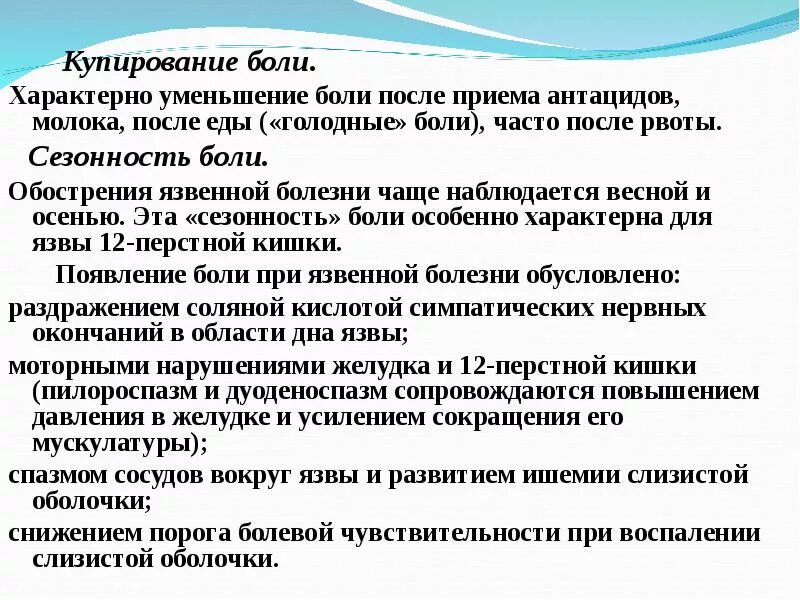 Купирование боли.

Характерно уменьшение боли после приема антацидов, молока, после еды («голодные» боли), часто после рвоты.

Сезонность боли.

Обострения язвенной болезни чаще наблюдается весной и осенью. Эта «сезонность» боли особенно характерна для язвы 12-перстной кишки.

Появление боли при язвенной болезни обусловлено:

раздражением соляной кислотой симпатических нервных окончаний в области дна язвы;

моторными нарушениями желудка и 12-перстной кишки (пилороспазм и дуоденоспазм сопровождаются повышением давления в желудке и усилением сокращения его мускулатуры);

спазмом сосудов вокруг язвы и развитием ишемии слизистой оболочки;

снижением порога болевой чувствительности при воспалении слизистой оболочки.